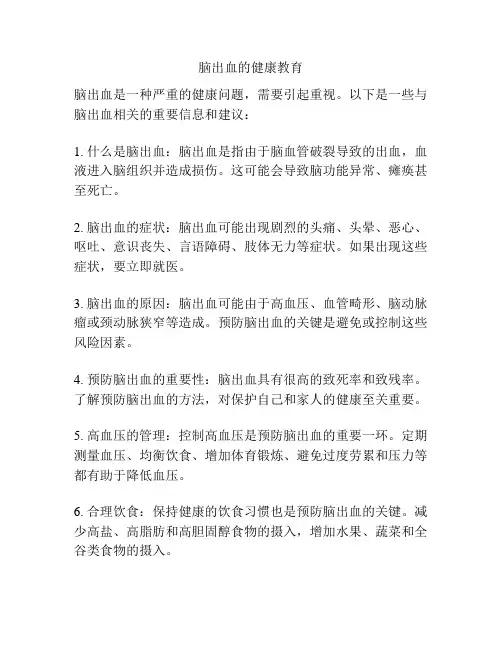 脑出血的健康教育

脑出血是一种严重的健康问题，需要引起重视。以下是一些与脑出血相关的重要信息和建议：

1. 什么是脑出血：脑出血是指由于脑血管破裂导致的出血，血液进入脑组织并造成损伤。这可能会导致脑功能异常、瘫痪甚至死亡。

2. 脑出血的症状：脑出血可能出现剧烈的头痛、头晕、恶心、呕吐、意识丧失、言语障碍、肢体无力等症状。如果出现这些症状，要立即就医。

3. 脑出血的原因：脑出血可能由于高血压、血管畸形、脑动脉瘤或颈动脉狭窄等造成。预防脑出血的关键是避免或控制这些风险因素。

4. 预防脑出血的重要性：脑出血具有很高的致死率和致残率。了解预防脑出血的方法，对保护自己和家人的健康至关重要。

5. 高血压的管理：控制高血压是预防脑出血的重要一环。定期测量血压、均衡饮食、增加体育锻炼、避免过度劳累和压力等都有助于降低血压。

6. 合理饮食：保持健康的饮食习惯也是预防脑出血的关键。减少高盐、高脂肪和高胆固醇食物的摄入，增加水果、蔬菜和全谷类食物的摄入。